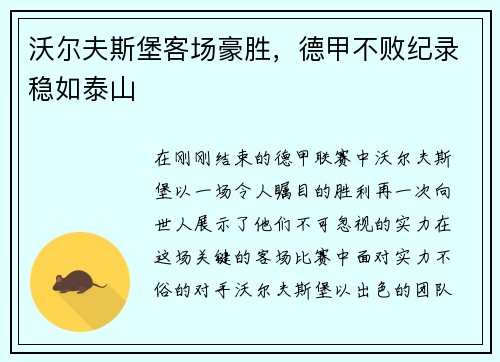 沃尔夫斯堡客场豪胜，德甲不败纪录稳如泰山

在刚刚结束的德甲联赛中沃尔夫斯堡以一场令人瞩目的胜利再一次向世人展示了他们不可忽视的实力在这场关键的客场比赛中面对实力不俗的对手沃尔夫斯堡以出色的团队